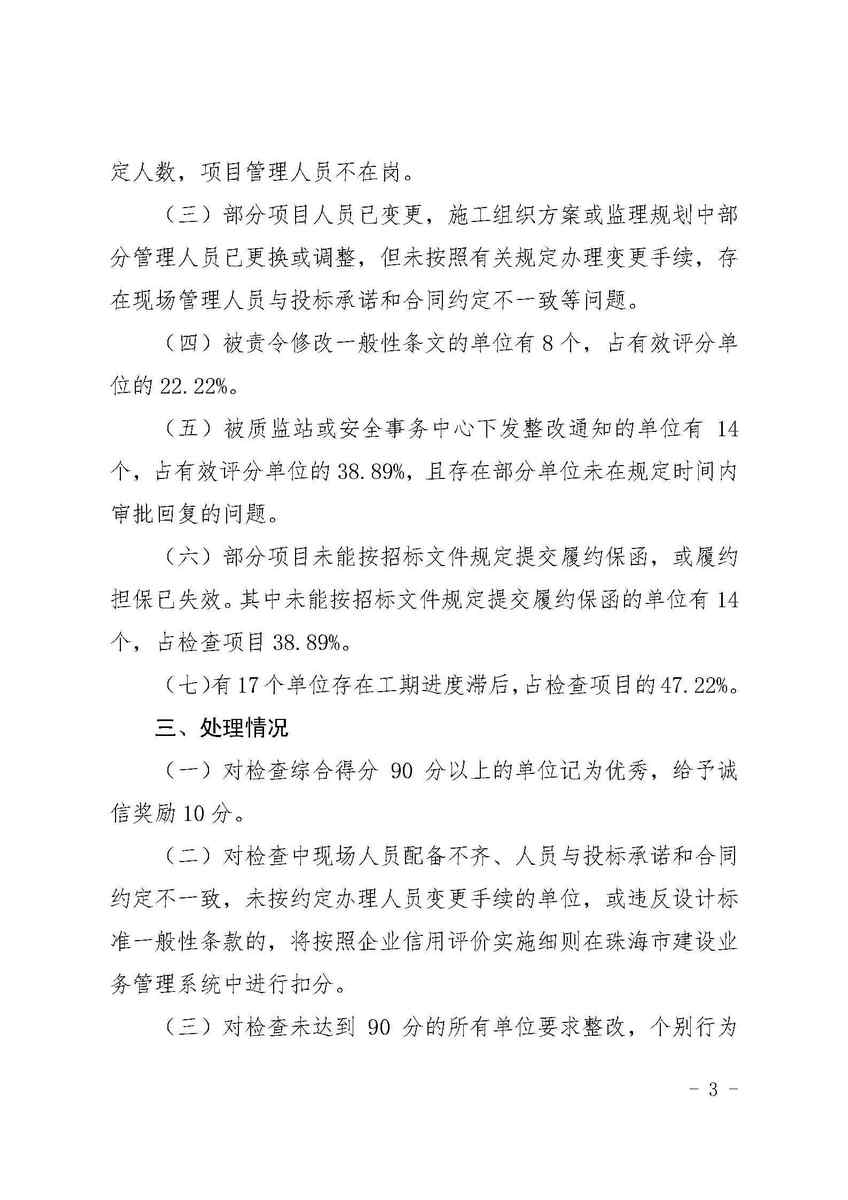 定人数，项目管理人员不在岗。

（三）部分项目人员已变更，施工组织方案或监理规划中部分管理人员已更换或调整，但未按照有关规定办理变更手续，存在现场管理人员与投标承诺和合同约定不一致等问题。

（四）被责令修改一般性条文的单位有 8 个，占有效评分单位的 22.22%。

（五）被质监站或安全事务中心下发整改通知的单位有 14 个，占有效评分单位的 38.89%，且存在部分单位未在规定时间内审批回复的问题。

（六）部分项目未能按招标文件规定提交履约保函，或履约担保已失效。其中未能按招标文件规定提交履约保函的单位有 14 个，占检查项目 38.89%。

（七）有 17 个单位存在工期进度滞后，占检查项目的 47.22%。

三、处理情况

（一）对检查综合得分 90 分以上的单位记为优秀，给予诚信奖励 10 分。

（二）对检查中现场人员配备不齐、人员与投标承诺和合同约定不一致，未按约定办理人员变更手续的单位，或违反设计标准一般性条款的，将按照企业信用评价实施细则在珠海市建设业务管理系统中进行扣分。

（三）对检查未达到 90 分的所有单位要求整改，个别行为

- 3 -